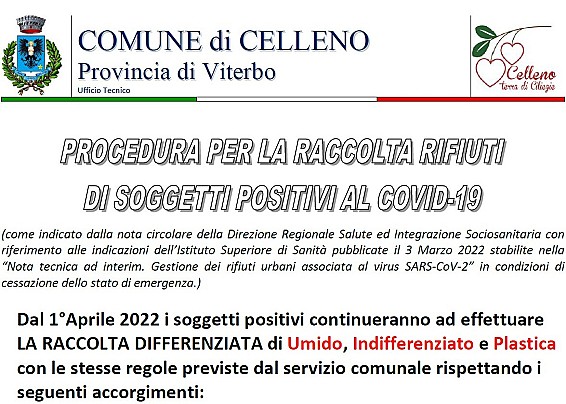 COMUNE di CELLENO
Provincia di Viterbo
Ufficio Tecnico

Celleno
terra di Ciliegie

PROCEDURA PER LA RACCOLTA RIFIUTI
DI SOGGETTI POSITIVI AL COVID-19

(come indicato dalla nota circolare della Direzione Regionale Salute ed Integrazione Sociosanitaria con riferimento alle indicazioni dell'Istituto Superiore di Sanità pubblicate il 3 Marzo 2022 stabilite nella "Nota tecnica ad interim. Gestione dei rifiuti urbani associata al virus SARS-CoV-2" in condizioni di cessazione dello stato di emergenza.)

Dal 1°Aprile 2022 i soggetti positivi continueranno ad effettuare LA RACCOLTA DIFFERENZIATA di Umido, Indifferenziato e Plastica con le stesse regole previste dal servizio comunale rispettando i seguenti accorgimenti: